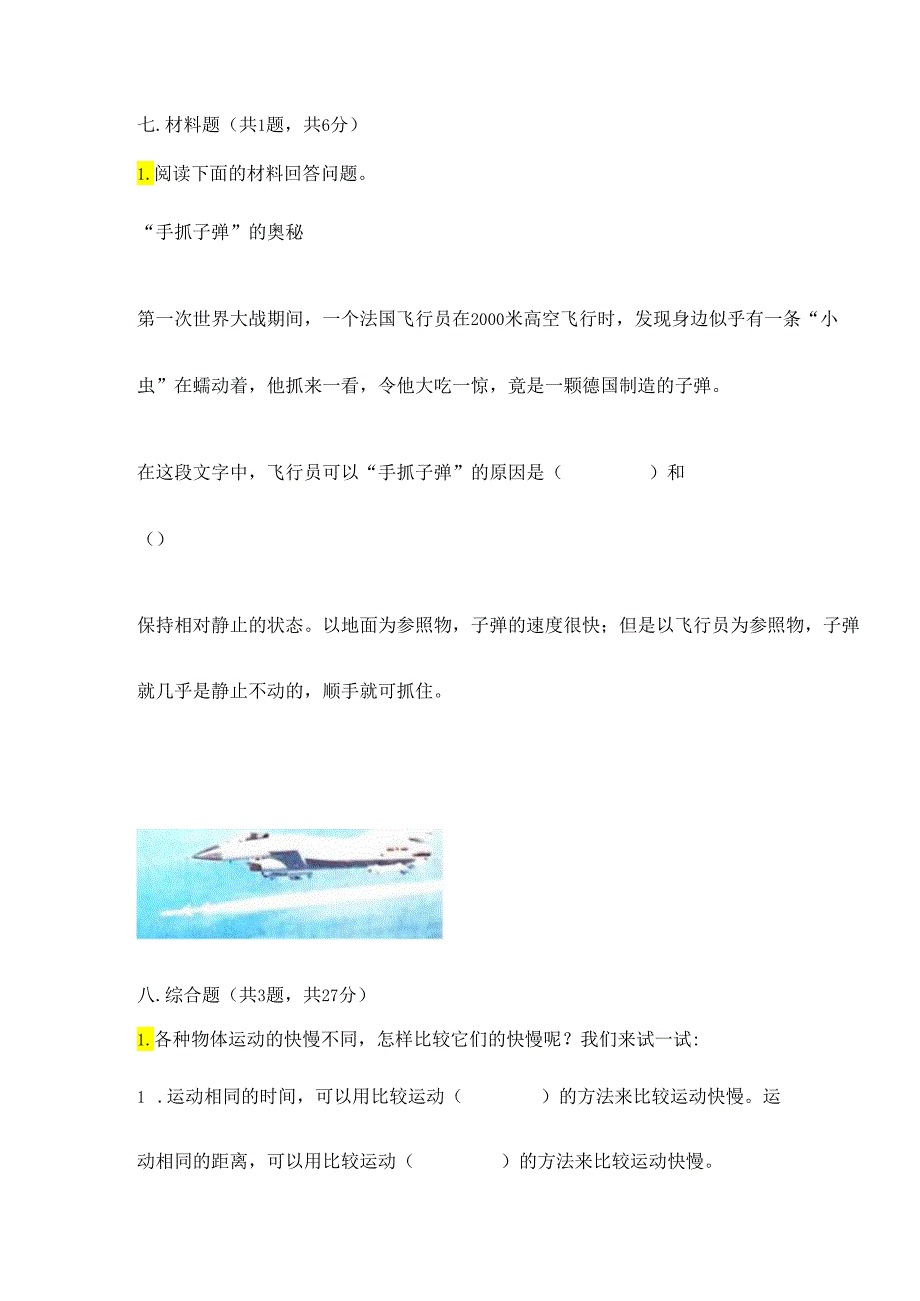 七. 材料题（共1题，共6分）

1. 阅读下面的材料回答问题。

“手抓子弹”的奥秘

第一次世界大战期间，一个法国飞行员在2000米高空飞行时，发现身边似乎有一条“小虫”在蠕动着，他抓来一看，令他大吃一惊，竟是一颗德国制造的子弹。

在这段文字中，飞行员可以“手抓子弹”的原因是（　　　　）和

（）

保持相对静止的状态。以地面为参照物，子弹的速度很快；但是以飞行员为参照物，子弹就几乎是静止不动的，顺手就可抓住。

八. 综合题（共3题，共27分）

1. 各种物体运动的快慢不同，怎样比较它们的快慢呢？我们来试一试:

1 . 运动相同的时间，可以用比较运动（　　　　）的方法来比较运动快慢。运动相同的距离，可以用比较运动（　　　　）的方法来比较运动快慢。